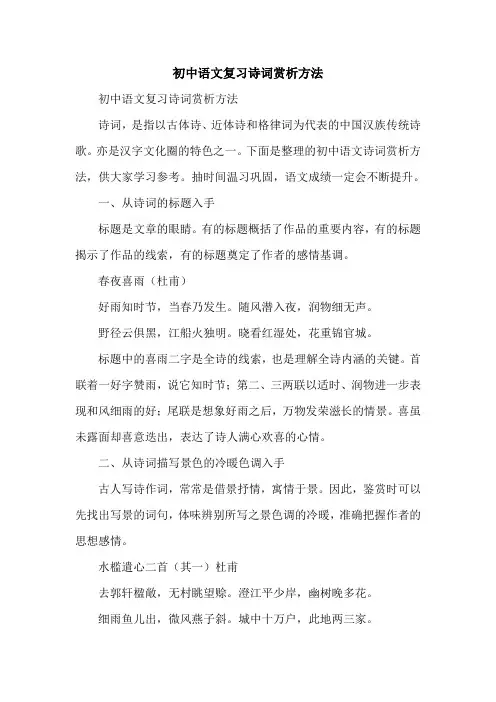 初中语文复习诗词赏析方法

初中语文复习诗词赏析方法

诗词，是指以古体诗、近体诗和格律词为代表的中国汉族传统诗歌。亦是汉字文化圈的特色之一。下面是整理的初中语文诗词赏析方法，供大家学习参考。抽时间温习巩固，语文成绩一定会不断提升。

一、从诗词的标题入手

标题是文章的眼睛。有的标题概括了作品的重要内容，有的标题揭示了作品的线索，有的标题奠定了作者的感情基调。

春夜喜雨（杜甫）

好雨知时节，当春乃发生。随风潜入夜，润物细无声。

野径云俱黑，江船火独明。晓看红湿处，花重锦官城。

标题中的喜雨二字是全诗的线索，也是理解全诗内涵的关键。首联着一好字赞雨，说它知时节；第二、三两联以适时、润物进一步表现和风细雨的好；尾联是想象好雨之后，万物发荣滋长的情景。喜虽未露面却喜意迭出，表达了诗人满心欢喜的心情。

二、从诗词描写景色的冷暖色调入手

古人写诗作词，常常是借景抒情，寓情于景。因此，鉴赏时可以先找出写景的词句，体味辨别所写之景色调的冷暖，准确把握作者的思想感情。

水槛遣心二首（其一）杜甫

去郭轩楹敞，无村眺望赊。澄江平少岸，幽树晚多花。

细雨鱼儿出，微风燕子斜。城中十万户，此地两三家。